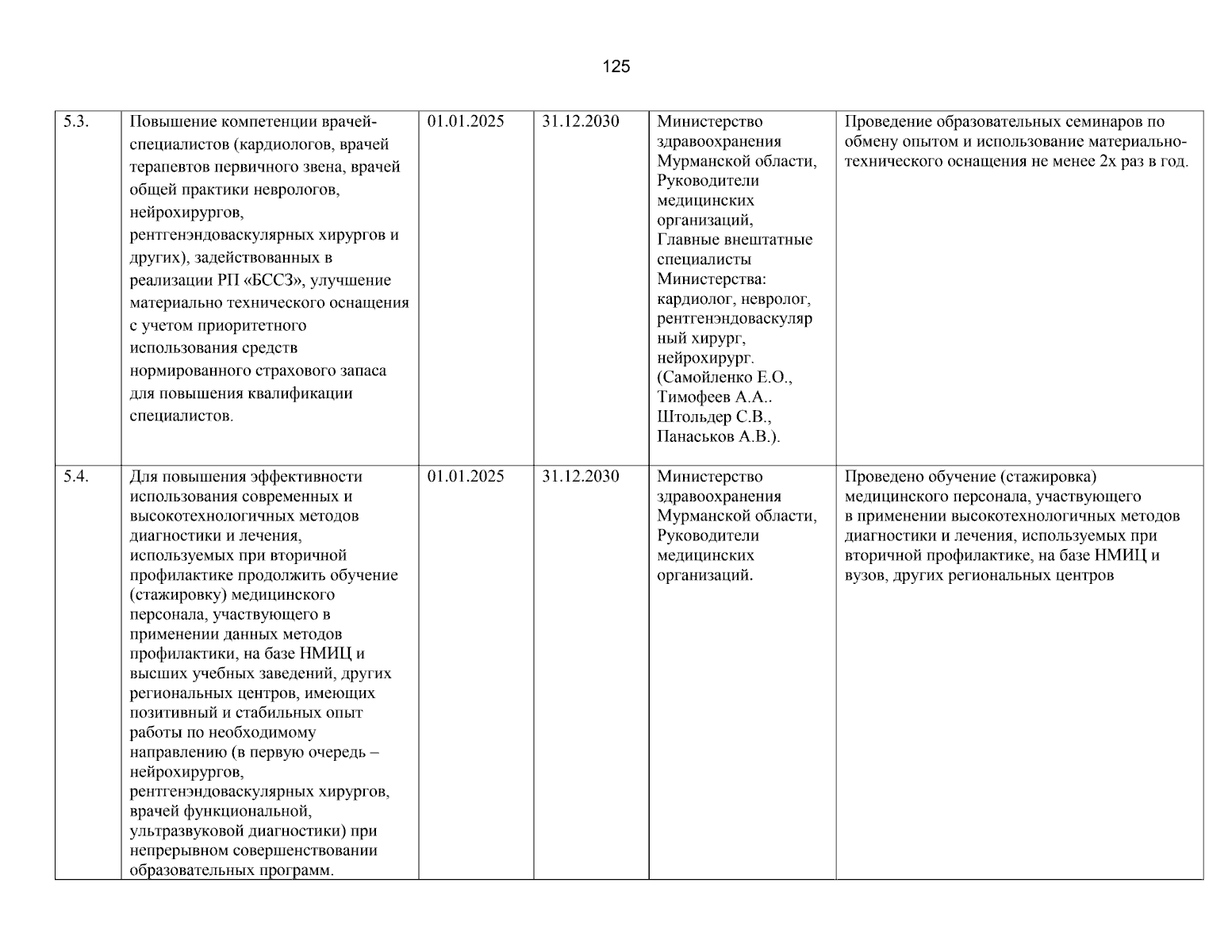 125

| 5.3. | Повышение компетенции врачей-специалистов (кардиологов, врачей терапевтов первичного звена, врачей общей практики неврологов, нейрохирургов, рентгенэндоваскулярных хирургов и других), задействованных в реализации РП «БССЗ», улучшение материально технического оснащения с учетом приоритетного использования средств нормированного страхового запаса для повышения квалификации специалистов. | 01.01.2025 | 31.12.2030 | Министерство здравоохранения Мурманской области, Руководители медицинских организаций, Главные внештатные специалисты Министерства: кардиолог, невролог, рентгенэндоваскулярный хирург, нейрохирург. (Самойленко Е.О., Тимофеев А.А.. Штольдер С.В., Панаськов А.В.). | Проведение образовательных семинаров по обмену опытом и использование материально-технического оснащения не менее 2х раз в год. |
|---|---|---|---|---|---|
| 5.4. | Для повышения эффективности использования современных и высокотехнологичных методов диагностики и лечения, используемых при вторичной профилактике продолжить обучение (стажировку) медицинского персонала, участвующего в применении данных методов профилактики, на базе НМИЦ и высших учебных заведений, других региональных центров, имеющих позитивный и стабильных опыт работы по необходимому направлению (в первую очередь – нейрохирургов, рентгенэндоваскулярных хирургов, врачей функциональной, ультразвуковой диагностики) при непрерывном совершенствовании образовательных программ. | 01.01.2025 | 31.12.2030 | Министерство здравоохранения Мурманской области, Руководители медицинских организаций. | Проведено обучение (стажировка) медицинского персонала, участвующего в применении высокотехнологичных методов диагностики и лечения, используемых при вторичной профилактике, на базе НМИЦ и вузов, других региональных центров |